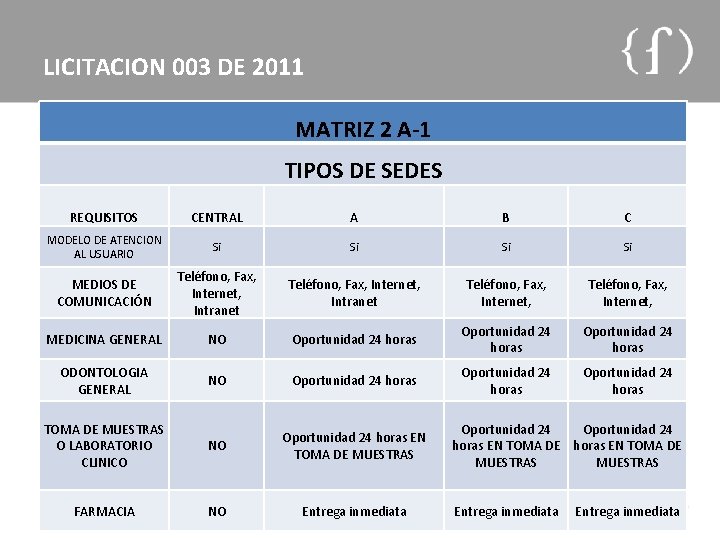 LICITACION 003 DE 2011

{f}

MATRIZ 2 A-1

TIPOS DE SEDES

| REQUISITOS | CENTRAL | A | B | C |
|---|---|---|---|---|
| MODELO DE ATENCION AL USUARIO | Si | Si | Si | Si |
| MEDIOS DE COMUNICACIÓN | Teléfono, Fax, Internet, Intranet | Teléfono, Fax, Internet, Intranet | Teléfono, Fax, Internet, | Teléfono, Fax, Internet, |
| MEDICINA GENERAL | NO | Oportunidad 24 horas | Oportunidad 24 horas | Oportunidad 24 horas |
| ODONTOLOGIA GENERAL | NO | Oportunidad 24 horas | Oportunidad 24 horas | Oportunidad 24 horas |
| TOMA DE MUESTRAS O LABORATORIO CLINICO | NO | Oportunidad 24 horas EN TOMA DE MUESTRAS | Oportunidad 24 horas EN TOMA DE MUESTRAS | Oportunidad 24 horas EN TOMA DE MUESTRAS |
| FARMACIA | NO | Entrega inmediata | Entrega inmediata | Entrega inmediata |